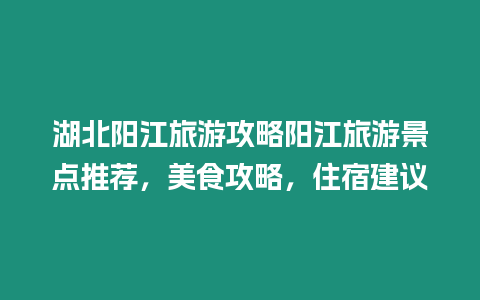 湖北阳江旅游攻略阳江旅游景点推荐，美食攻略，住宿建议